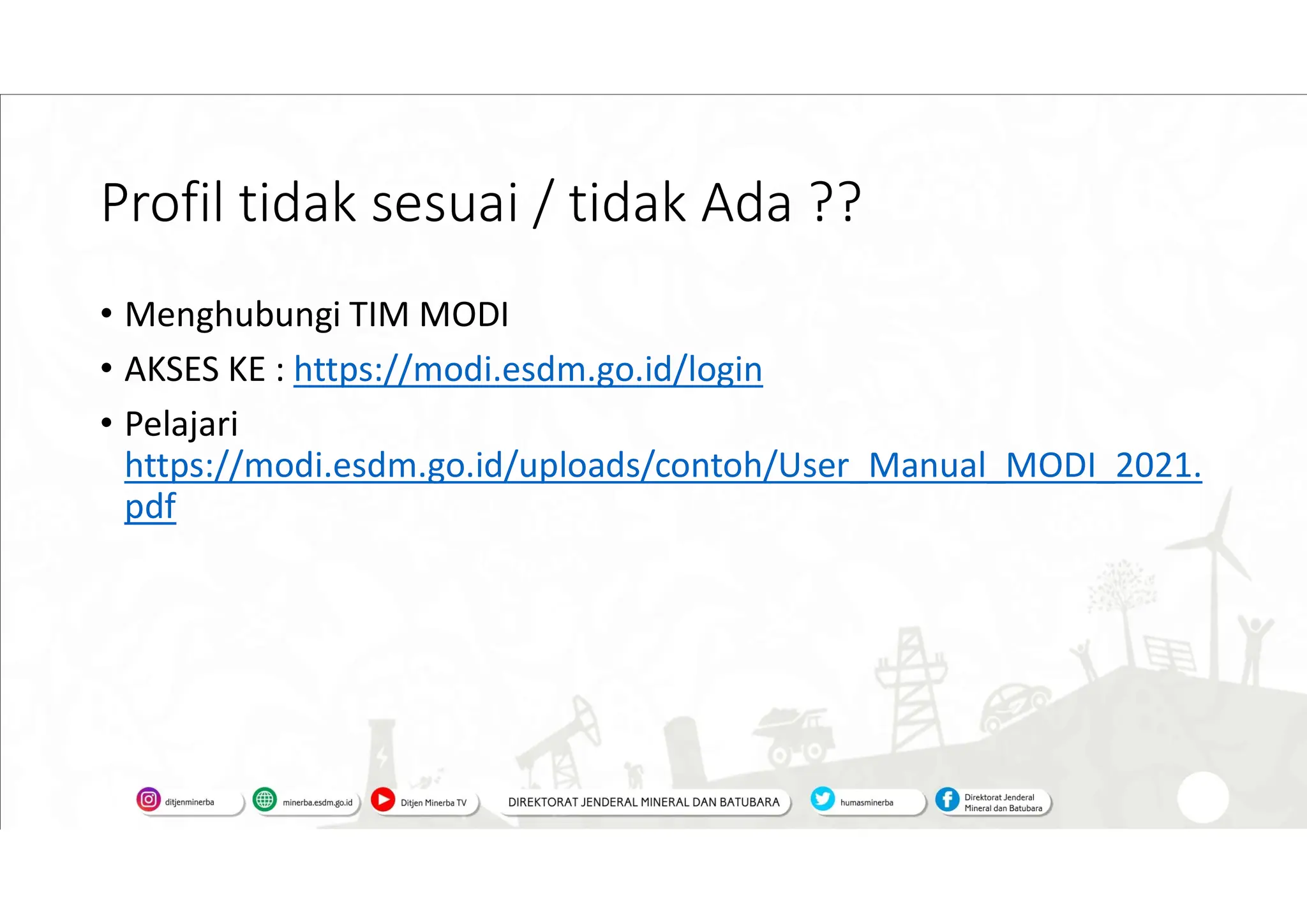 Profil tidak sesuai / tidak Ada ??

• Menghubungi TIM MODI
• AKSES KE : https://modi.esdm.go.id/login
• Pelajari https://modi.esdm.go.id/uploads/contoh/User_Manual_MODI_2021.pdf

ditjenminerba
minerba.esdm.go.id
Ditjen Minerba TV
DIREKTORAT JENDERAL MINERAL DAN BATUBARA
humasminerba
Direktorat Jenderal Mineral dan Batubara